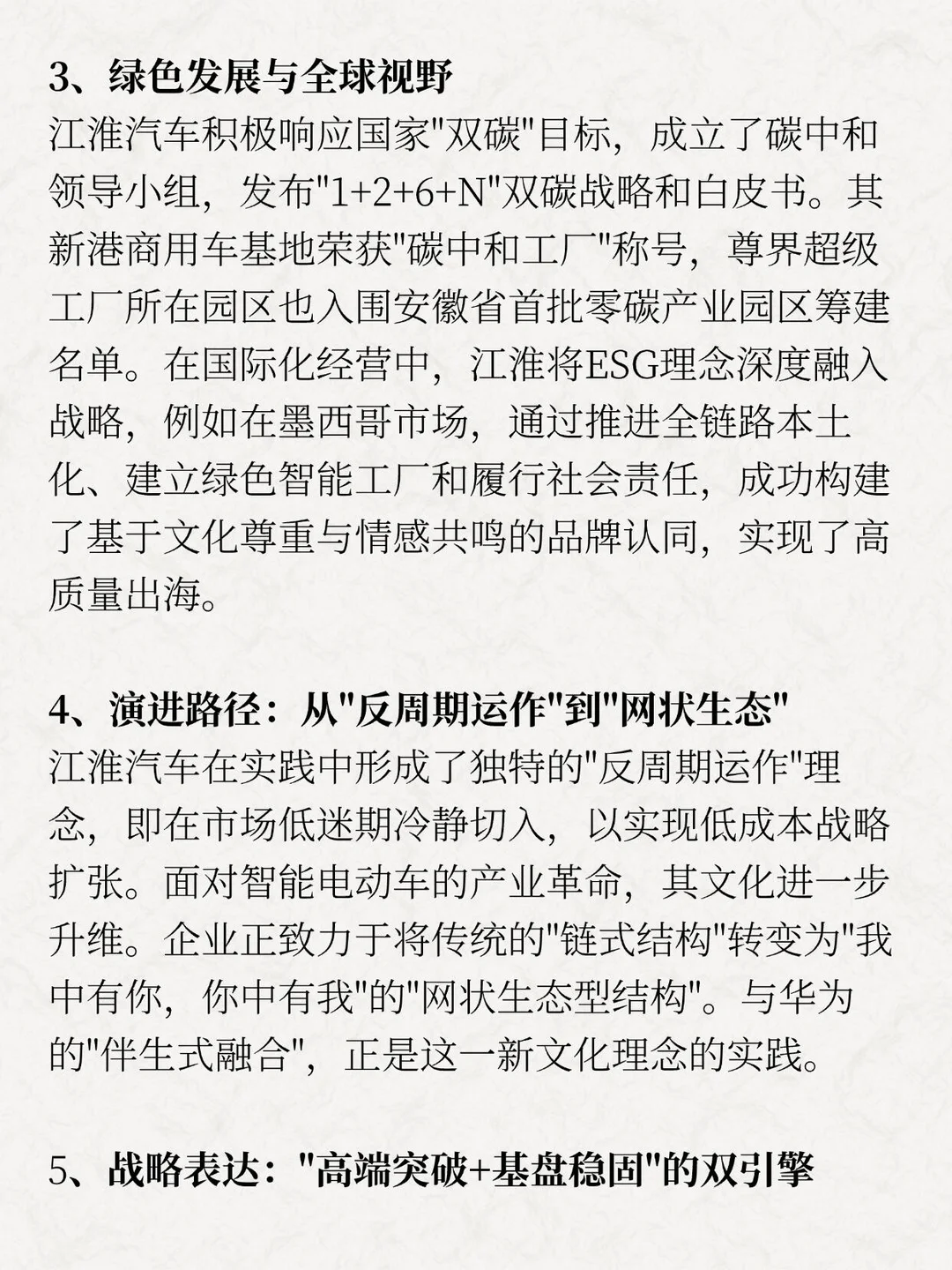 3、绿色发展与全球视野
江淮汽车积极响应国家"双碳"目标，成立了碳中和领导小组，发布"1+2+6+N"双碳战略和白皮书。其新港商用车基地荣获"碳中和工厂"称号，尊界超级工厂所在园区也入围安徽省首批零碳产业园区筹建名单。在国际化经营中，江淮将ESG理念深度融入战略，例如在墨西哥市场，通过推进全链路本土化、建立绿色智能工厂和履行社会责任，成功构建了基于文化尊重与情感共鸣的品牌认同，实现了高质量出海。

4、演进路径：从"反周期运作"到"网状生态"
江淮汽车在实践中形成了独特的"反周期运作"理念，即在市场低迷期冷静切入，以实现低成本战略扩张。面对智能电动车的产业革命，其文化进一步升维。企业正致力于将传统的"链式结构"转变为"我中有你，你中有我"的"网状生态型结构"。与华为的"伴生式融合"，正是这一新文化理念的实践。

5、战略表达："高端突破+基盘稳固"的双引擎